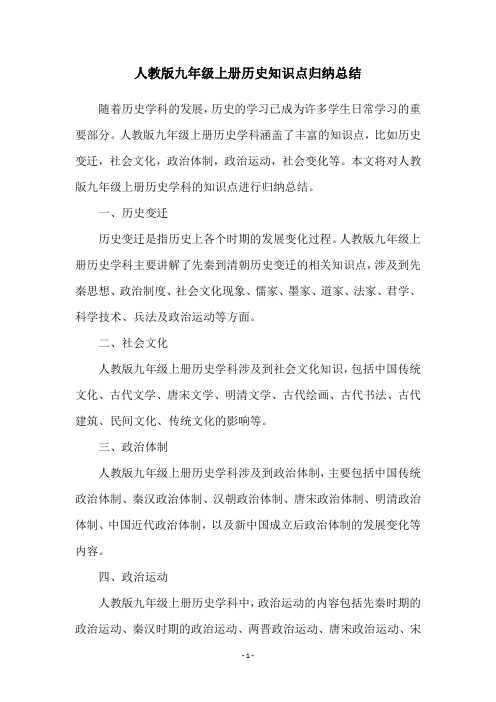 人教版九年级上册历史知识点归纳总结

随着历史学科的发展，历史的学习已成为许多学生日常学习的重要部分。人教版九年级上册历史学科涵盖了丰富的知识点，比如历史变迁，社会文化，政治体制，政治运动，社会变化等。本文将对人教版九年级上册历史学科的知识点进行归纳总结。

一、历史变迁

历史变迁是指历史上各个时期的发展变化过程。人教版九年级上册历史学科主要讲解了先秦到清朝历史变迁的相关知识点，涉及到先秦思想、政治制度、社会文化现象、儒家、墨家、道家、法家、君学、科学技术、兵法及政治运动等方面。

二、社会文化

人教版九年级上册历史学科涉及到社会文化知识，包括中国传统文化、古代文学、唐宋文学、明清文学、古代绘画、古代书法、古代建筑、民间文化、传统文化的影响等。

三、政治体制

人教版九年级上册历史学科涉及到政治体制，主要包括中国传统政治体制、秦汉政治体制、汉朝政治体制、唐宋政治体制、明清政治体制、中国近代政治体制，以及新中国成立后政治体制的发展变化等内容。

四、政治运动

人教版九年级上册历史学科中，政治运动的内容包括先秦时期的政治运动、秦汉时期的政治运动、两晋政治运动、唐宋政治运动、宋

- 1 -